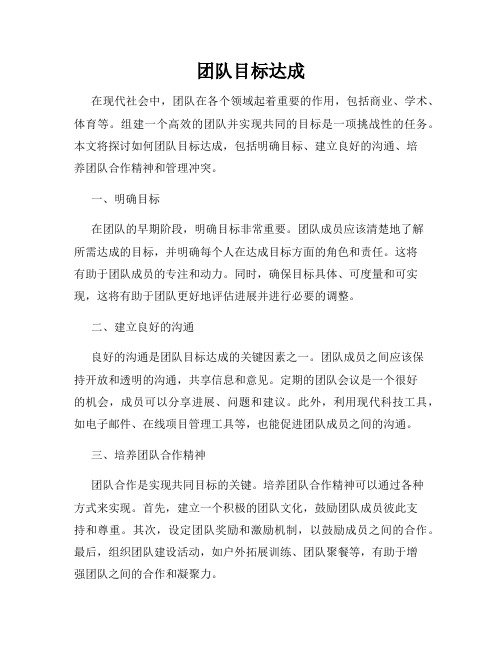 团队目标达成

在现代社会中，团队在各个领域起着重要的作用，包括商业、学术、体育等。组建一个高效的团队并实现共同的目标是一项挑战性的任务。本文将探讨如何团队目标达成，包括明确目标、建立良好的沟通、培养团队合作精神和管理冲突。

一、明确目标

在团队的早期阶段，明确目标非常重要。团队成员应该清楚地了解所需达成的目标，并明确每个人在达成目标方面的角色和责任。这将有助于团队成员的专注和动力。同时，确保目标具体、可度量和可实现，这将有助于团队更好地评估进展并进行必要的调整。

二、建立良好的沟通

良好的沟通是团队目标达成的关键因素之一。团队成员之间应该保持开放和透明的沟通，共享信息和意见。定期的团队会议是一个很好的机会，成员可以分享进展、问题和建议。此外，利用现代科技工具，如电子邮件、在线项目管理工具等，也能促进团队成员之间的沟通。

三、培养团队合作精神

团队合作是实现共同目标的关键。培养团队合作精神可以通过各种方式来实现。首先，建立一个积极的团队文化，鼓励团队成员彼此支持和尊重。其次，设定团队奖励和激励机制，以鼓励成员之间的合作。最后，组织团队建设活动，如户外拓展训练、团队聚餐等，有助于增强团队之间的合作和凝聚力。